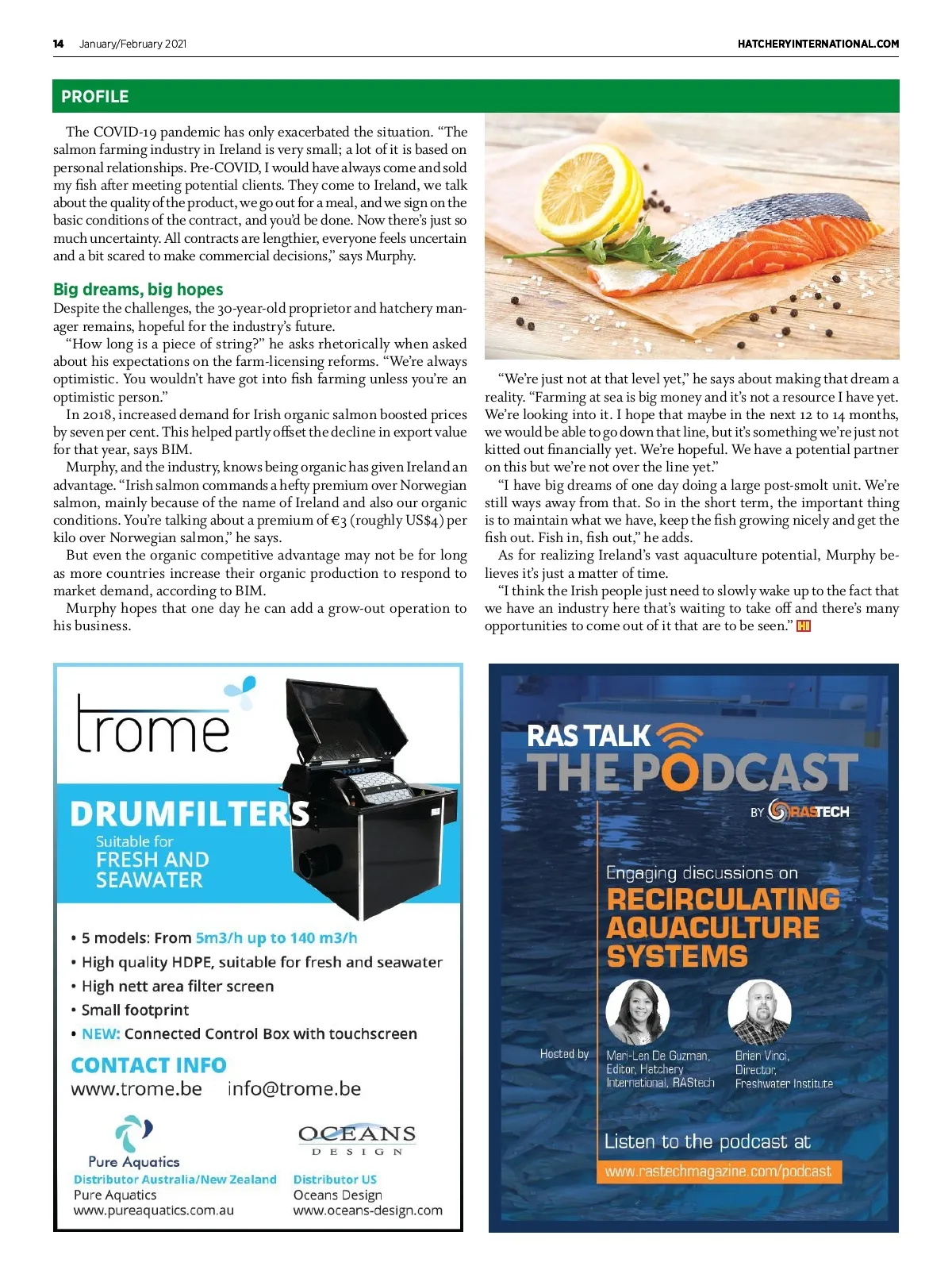 14 January/February 2021 HATCHERYINTERNATIONAL.COM

PROFILE

The COVID-19 pandemic has only exacerbated the situation. "The salmon farming industry in Ireland is very small; a lot of it is based on personal relationships. Pre-COVID, I would have always come and sold my fish after meeting potential clients. They come to Ireland, we talk about the quality of the product, we go out for a meal, and we sign on the basic conditions of the contract, and you'd be done. Now there's just so much uncertainty. All contracts are lengthier, everyone feels uncertain and a bit scared to make commercial decisions," says Murphy.

Big dreams, big hopes
Despite the challenges, the 30-year-old proprietor and hatchery manager remains, hopeful for the industry's future.

"How long is a piece of string?" he asks rhetorically when asked about his expectations on the farm-licensing reforms. "We're always optimistic. You wouldn't have got into fish farming unless you're an optimistic person."

In 2018, increased demand for Irish organic salmon boosted prices by seven per cent. This helped partly offset the decline in export value for that year, says BIM.

Murphy, and the industry, knows being organic has given Ireland an advantage. "Irish salmon commands a hefty premium over Norwegian salmon, mainly because of the name of Ireland and also our organic conditions. You're talking about a premium of €3 (roughly US$4) per kilo over Norwegian salmon," he says.

But even the organic competitive advantage may not be for long as more countries increase their organic production to respond to market demand, according to BIM.

Murphy hopes that one day he can add a grow-out operation to his business.

"We're just not at that level yet," he says about making that dream a reality. "Farming at sea is big money and it's not a resource I have yet. We're looking into it. I hope that maybe in the next 12 to 14 months, we would be able to go down that line, but it's something we're just not kitted out financially yet. We're hopeful. We have a potential partner on this but we're not over the line yet."

"I have big dreams of one day doing a large post-smolt unit. We're still ways away from that. So in the short term, the important thing is to maintain what we have, keep the fish growing nicely and get the fish out. Fish in, fish out," he adds.

As for realizing Ireland's vast aquaculture potential, Murphy believes it's just a matter of time.

"I think the Irish people just need to slowly wake up to the fact that we have an industry here that's waiting to take off and there's many opportunities to come out of it that are to be seen." HI

trome

DRUMFILTERS
Suitable for
FRESH AND SEAWATER

• 5 models: From 5m3/h up to 140 m3/h
• High quality HDPE, suitable for fresh and seawater
• High nett area filter screen
• Small footprint
• NEW: Connected Control Box with touchscreen

CONTACT INFO
www.trome.be info@trome.be

Pure Aquatics
Distributor Australia/New Zealand
Pure Aquatics
www.pureaquatics.com.au

OCEANS DESIGN
Distributor US
Oceans Design
www.oceans-design.com

RAS TALK
THE PODCAST
BY RASTECH

Engaging discussions on
RECIRCULATING AQUACULTURE SYSTEMS

Hosted by
Mari-Len De Guzman, Editor, Hatchery International, RAStech
Brian Vinci, Director, Freshwater Institute

Listen to the podcast at
www.rastechmagazine.com/podcast